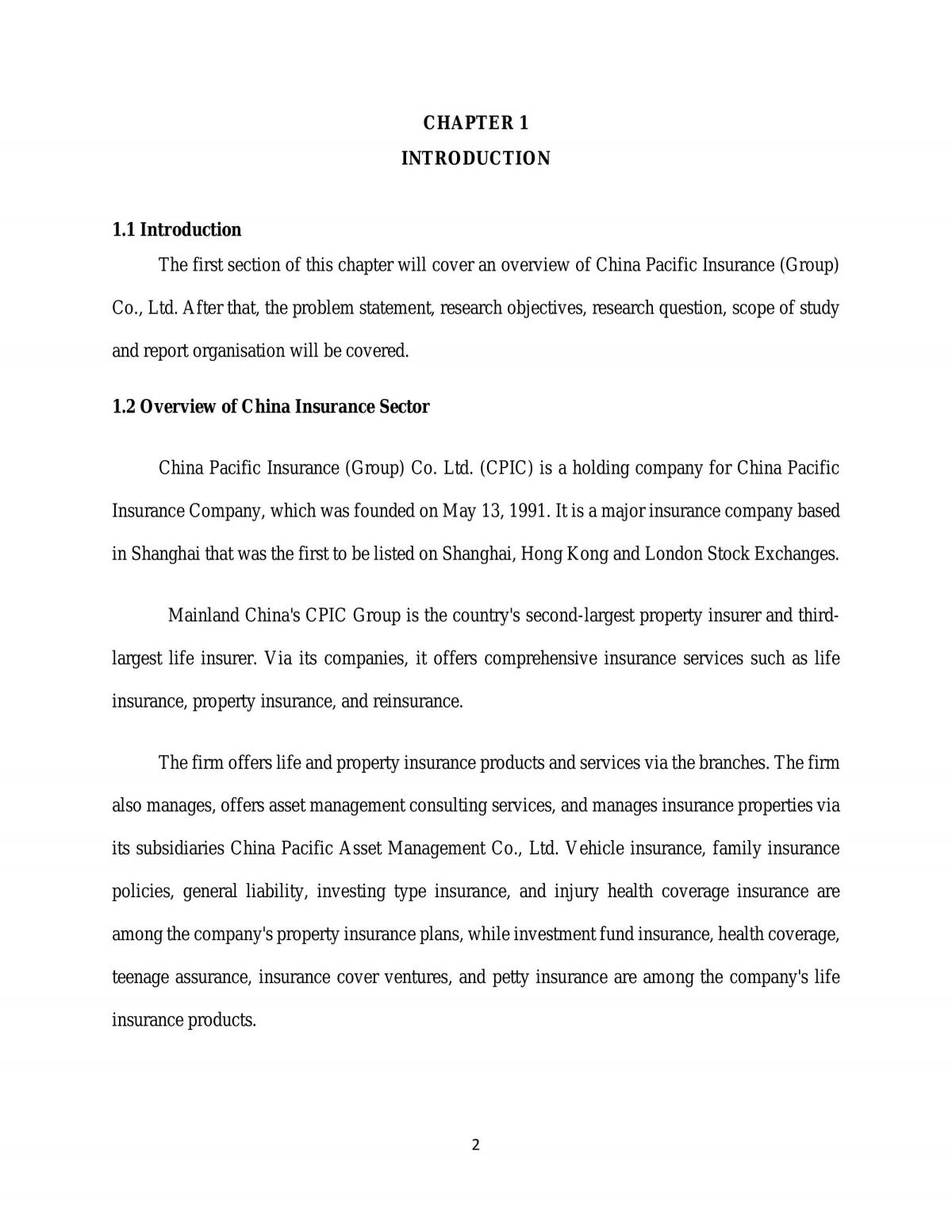 CHAPTER 1
INTRODUCTION

1.1 Introduction

The first section of this chapter will cover an overview of China Pacific Insurance (Group) Co., Ltd. After that, the problem statement, research objectives, research question, scope of study and report organisation will be covered.

1.2 Overview of China Insurance Sector

China Pacific Insurance (Group) Co. Ltd. (CPIC) is a holding company for China Pacific Insurance Company, which was founded on May 13, 1991. It is a major insurance company based in Shanghai that was the first to be listed on Shanghai, Hong Kong and London Stock Exchanges.

Mainland China's CPIC Group is the country's second-largest property insurer and third-largest life insurer. Via its companies, it offers comprehensive insurance services such as life insurance, property insurance, and reinsurance.

The firm offers life and property insurance products and services via the branches. The firm also manages, offers asset management consulting services, and manages insurance properties via its subsidiaries China Pacific Asset Management Co., Ltd. Vehicle insurance, family insurance policies, general liability, investing type insurance, and injury health coverage insurance are among the company's property insurance plans, while investment fund insurance, health coverage, teenage assurance, insurance cover ventures, and petty insurance are among the company's life insurance products.

2